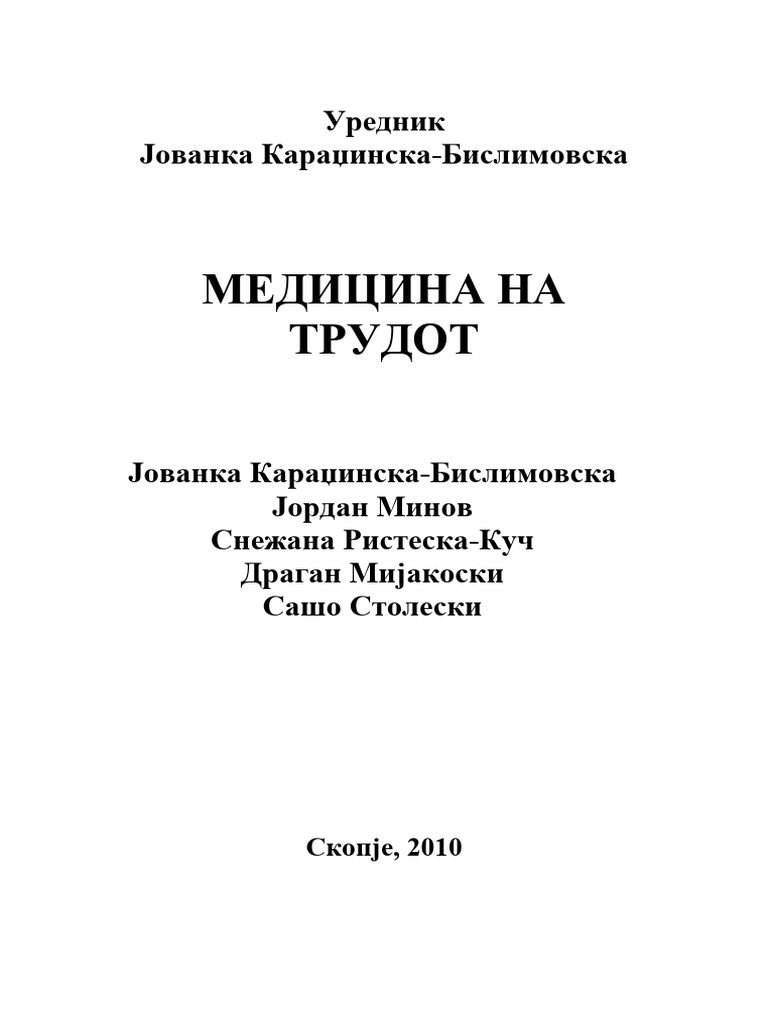 Уредник
Јованка Караџинска-Бислимовска

МЕДИЦИНА НА ТРУДОТ

Јованка Караџинска-Бислимовска
Јордан Минов
Снежана Ристеска-Куч
Драган Мијакоски
Сашо Столески

Скопје, 2010